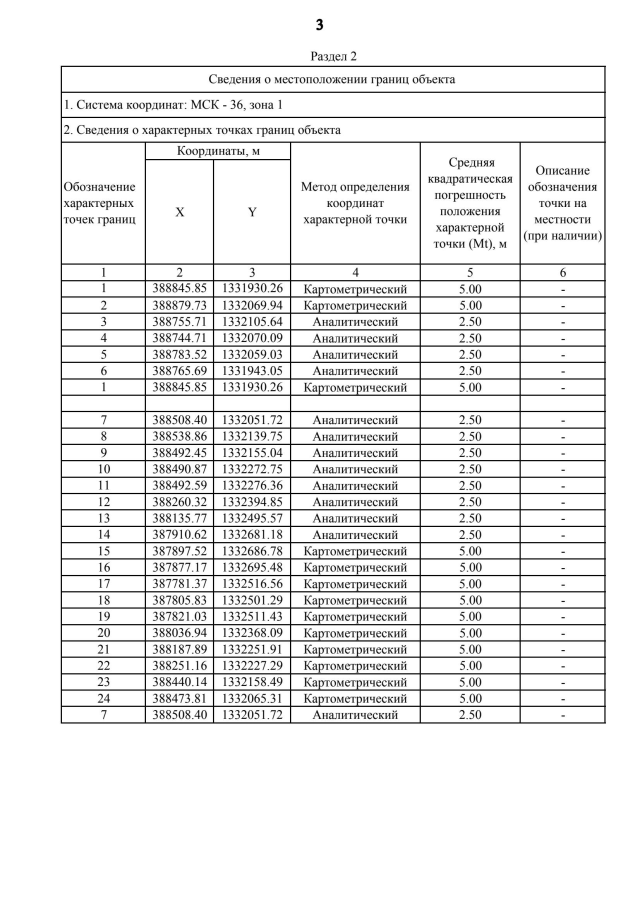 3

Раздел 2

Сведения о местоположении границ объекта

1. Система координат: МСК - 36, зона 1

2. Сведения о характерных точках границ объекта

| Обозначение характерных точек границ | Координаты, м X | Координаты, м Y | Метод определения координат характерной точки | Средняя квадратическая погрешность положения характерной точки (Mt), м | Описание обозначения точки на местности (при наличии) |
|---|---|---|---|---|---|
| 1 | 2 | 3 | 4 | 5 | 6 |
| 1 | 388845.85 | 1331930.26 | Картометрический | 5.00 | - |
| 2 | 388879.73 | 1332069.94 | Картометрический | 5.00 | - |
| 3 | 388755.71 | 1332105.64 | Аналитический | 2.50 | - |
| 4 | 388744.71 | 1332070.09 | Аналитический | 2.50 | - |
| 5 | 388783.52 | 1332059.03 | Аналитический | 2.50 | - |
| 6 | 388765.69 | 1331943.05 | Аналитический | 2.50 | - |
| 1 | 388845.85 | 1331930.26 | Картометрический | 5.00 | - |
| | | | | | |
| 7 | 388508.40 | 1332051.72 | Аналитический | 2.50 | - |
| 8 | 388538.86 | 1332139.75 | Аналитический | 2.50 | - |
| 9 | 388492.45 | 1332155.04 | Аналитический | 2.50 | - |
| 10 | 388490.87 | 1332272.75 | Аналитический | 2.50 | - |
| 11 | 388492.59 | 1332276.36 | Аналитический | 2.50 | - |
| 12 | 388260.32 | 1332394.85 | Аналитический | 2.50 | - |
| 13 | 388135.77 | 1332495.57 | Аналитический | 2.50 | - |
| 14 | 387910.62 | 1332681.18 | Аналитический | 2.50 | - |
| 15 | 387897.52 | 1332686.78 | Картометрический | 5.00 | - |
| 16 | 387877.17 | 1332695.48 | Картометрический | 5.00 | - |
| 17 | 387781.37 | 1332516.56 | Картометрический | 5.00 | - |
| 18 | 387805.83 | 1332501.29 | Картометрический | 5.00 | - |
| 19 | 387821.03 | 1332511.43 | Картометрический | 5.00 | - |
| 20 | 388036.94 | 1332368.09 | Картометрический | 5.00 | - |
| 21 | 388187.89 | 1332251.91 | Картометрический | 5.00 | - |
| 22 | 388251.16 | 1332227.29 | Картометрический | 5.00 | - |
| 23 | 388440.14 | 1332158.49 | Картометрический | 5.00 | - |
| 24 | 388473.81 | 1332065.31 | Картометрический | 5.00 | - |
| 7 | 388508.40 | 1332051.72 | Аналитический | 2.50 | - |